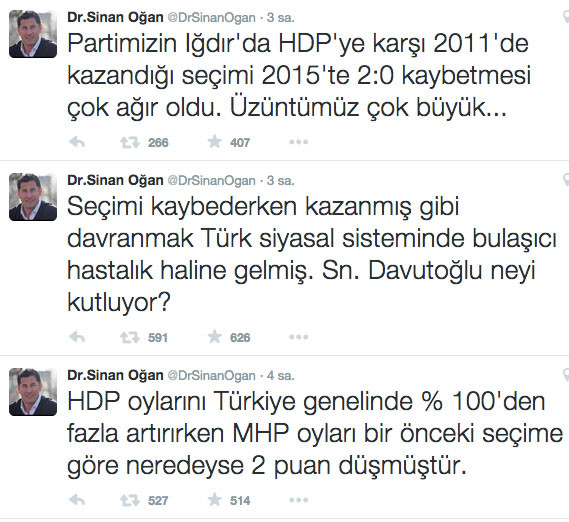 Dr.Sinan Oğan @DrSinanOgan · 3 sa.
Partimizin Iğdır'da HDP'ye karşı 2011'de kazandığı seçimi 2015'te 2:0 kaybetmesi çok ağır oldu. Üzüntümüz çok büyük...

266 407

Dr.Sinan Oğan @DrSinanOgan · 3 sa.
Seçimi kaybederken kazanmış gibi davranmak Türk siyasal sisteminde bulaşıcı hastalık haline gelmiş. Sn. Davutoğlu neyi kutluyor?

591 626

Dr.Sinan Oğan @DrSinanOgan · 4 sa.
HDP oylarını Türkiye genelinde % 100'den fazla artırırken MHP oyları bir önceki seçime göre neredeyse 2 puan düşmüştür.

527 514